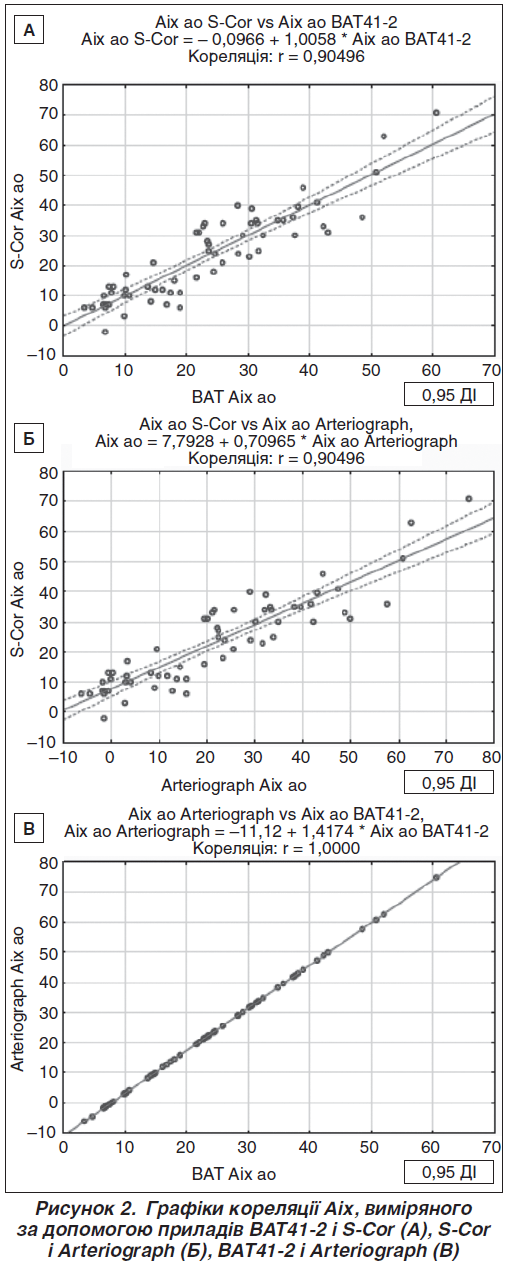 А

Aix ao S-Cor vs Aix ao BAT41-2
Aix ao S-Cor = – 0,0966 + 1,0058 * Aix ao BAT41-2
Кореляція: r = 0,90496

S-Cor Aix ao

80
70
60
50
40
30
20
10
0
–10

0 10 20 30 40 50 60 70

BAT Aix ao

0,95 ДІ

Б

Aix ao S-Cor vs Aix ao Arteriograph,
Aix ao = 7,7928 + 0,70965 * Aix ao Arteriograph
Кореляція: r = 0,90496

S-Cor Aix ao

80
70
60
50
40
30
20
10
0
–10

–10 0 10 20 30 40 50 60 70 80

Arteriograph Aix ao

0,95 ДІ

В

Aix ao Arteriograph vs Aix ao BAT41-2,
Aix ao Arteriograph = –11,12 + 1,4174 * Aix ao BAT41-2
Кореляція: r = 1,0000

Arteriograph Aix ao

80
70
60
50
40
30
20
10
0
–10

0 10 20 30 40 50 60 70

BAT Aix ao

0,95 ДІ

Рисунок 2. Графіки кореляції Aix, виміряного за допомогою приладів BAT41-2 і S-Cor (А), S-Cor і Arteriograph (Б), BAT41-2 і Arteriograph (В)